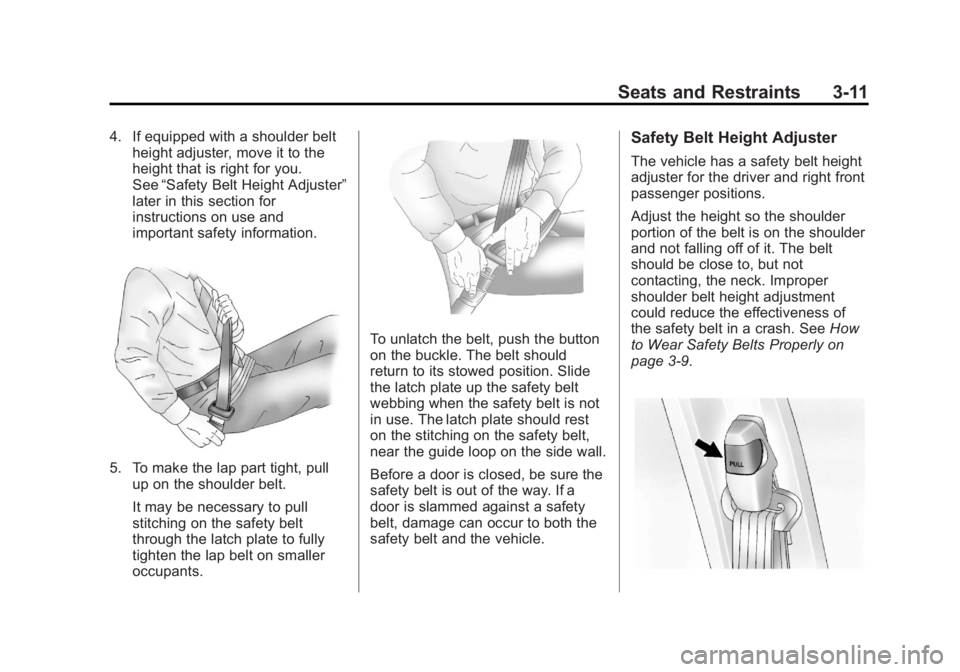 Seats and Restraints 3-11

4. If equipped with a shoulder belt height adjuster, move it to the height that is right for you. See “Safety Belt Height Adjuster” later in this section for instructions on use and important safety information.

5. To make the lap part tight, pull up on the shoulder belt.

It may be necessary to pull stitching on the safety belt through the latch plate to fully tighten the lap belt on smaller occupants.

To unlatch the belt, push the button on the buckle. The belt should return to its stowed position. Slide the latch plate up the safety belt webbing when the safety belt is not in use. The latch plate should rest on the stitching on the safety belt, near the guide loop on the side wall.

Before a door is closed, be sure the safety belt is out of the way. If a door is slammed against a safety belt, damage can occur to both the safety belt and the vehicle.

Safety Belt Height Adjuster

The vehicle has a safety belt height adjuster for the driver and right front passenger positions.

Adjust the height so the shoulder portion of the belt is on the shoulder and not falling off of it. The belt should be close to, but not contacting, the neck. Improper shoulder belt height adjustment could reduce the effectiveness of the safety belt in a crash. See How to Wear Safety Belts Properly on page 3-9.

PULL

carmanualsonline.info